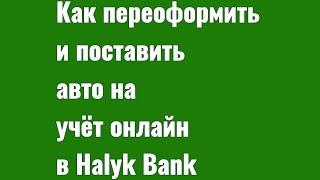 Как переоформить и поставить авто на учёт онлайн в Halyk Bank